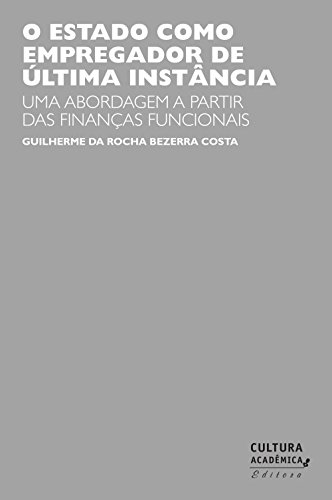 O ESTADO COMO EMPREGADOR DE ÚLTIMA INSTÂNCIA

UMA ABORDAGEM A PARTIR DAS FINANÇAS FUNCIONAIS

GUILHERME DA ROCHA BEZERRA COSTA

CULTURA ACADÊMICA
Editora